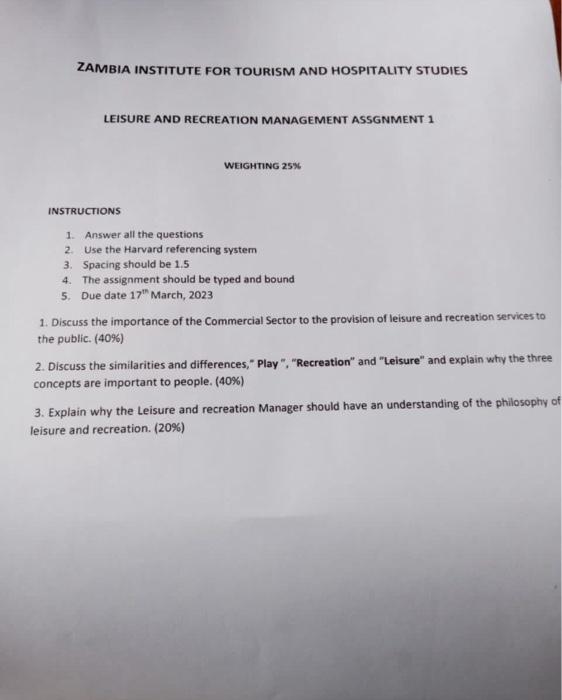 ZAMBIA INSTITUTE FOR TOURISM AND HOSPITALITY STUDIES

LEISURE AND RECREATION MANAGEMENT ASSGNMENT 1

WEIGHTING 25%

INSTRUCTIONS

1. Answer all the questions
2. Use the Harvard referencing system
3. Spacing should be 1.5
4. The assignment should be typed and bound
5. Due date 17$^{th}$ March, 2023

1. Discuss the importance of the Commercial Sector to the provision of leisure and recreation services to the public. (40%)

2. Discuss the similarities and differences," Play ", "Recreation" and "Leisure" and explain why the three concepts are important to people. (40%)

3. Explain why the Leisure and recreation Manager should have an understanding of the philosophy of leisure and recreation. (20%)